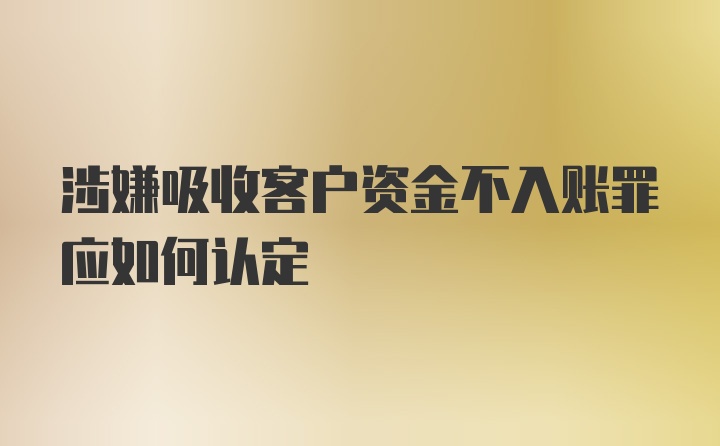 涉嫌吸收客户资金不入账罪应如何认定